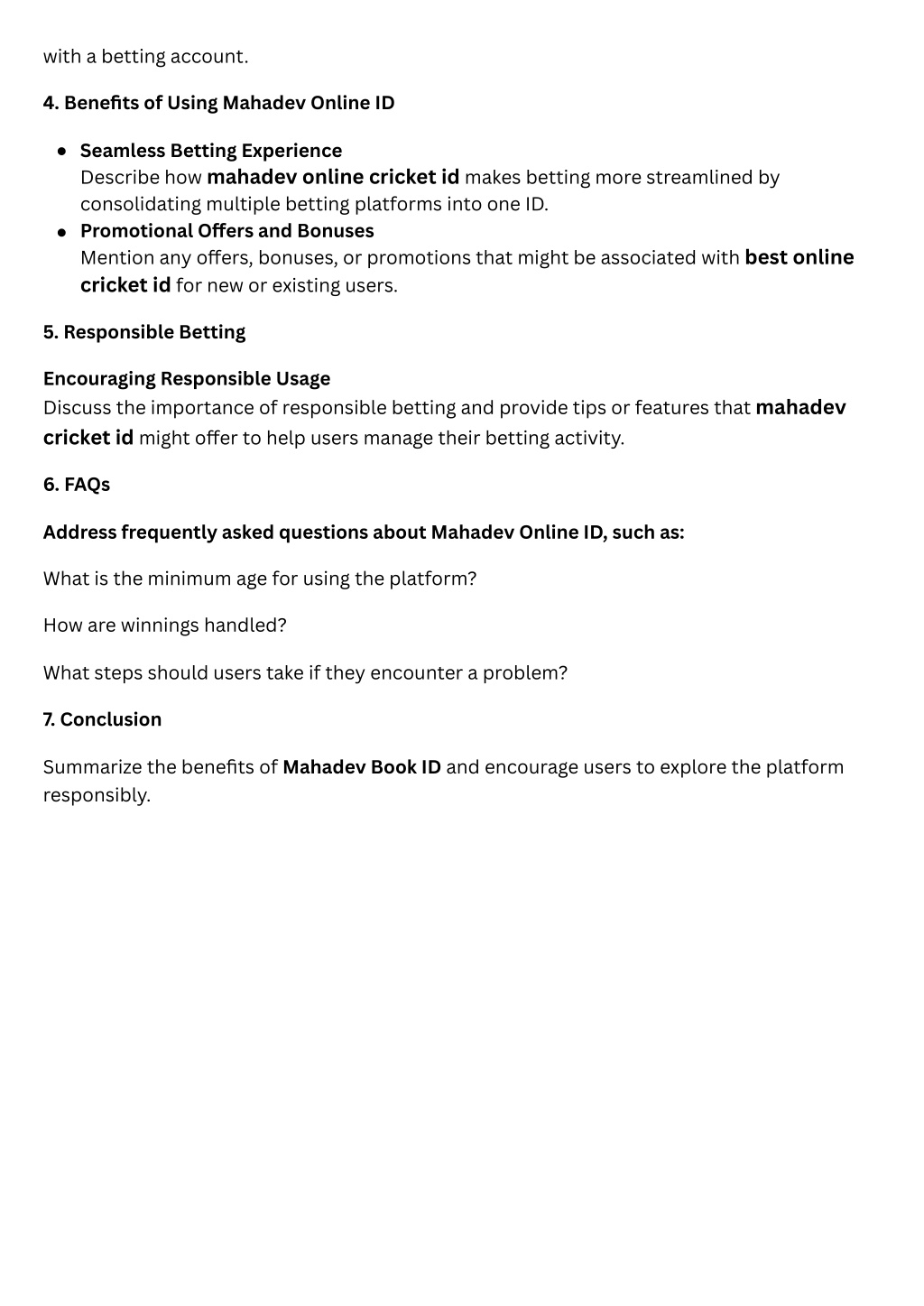 with a betting account.

4. Benefits of Using Mahadev Online ID

- Seamless Betting Experience
Describe how mahadev online cricket id makes betting more streamlined by consolidating multiple betting platforms into one ID.
- Promotional Offers and Bonuses
Mention any offers, bonuses, or promotions that might be associated with best online cricket id for new or existing users.

5. Responsible Betting

Encouraging Responsible Usage
Discuss the importance of responsible betting and provide tips or features that mahadev cricket id might offer to help users manage their betting activity.

6. FAQs

Address frequently asked questions about Mahadev Online ID, such as:

What is the minimum age for using the platform?

How are winnings handled?

What steps should users take if they encounter a problem?

7. Conclusion

Summarize the benefits of Mahadev Book ID and encourage users to explore the platform responsibly.